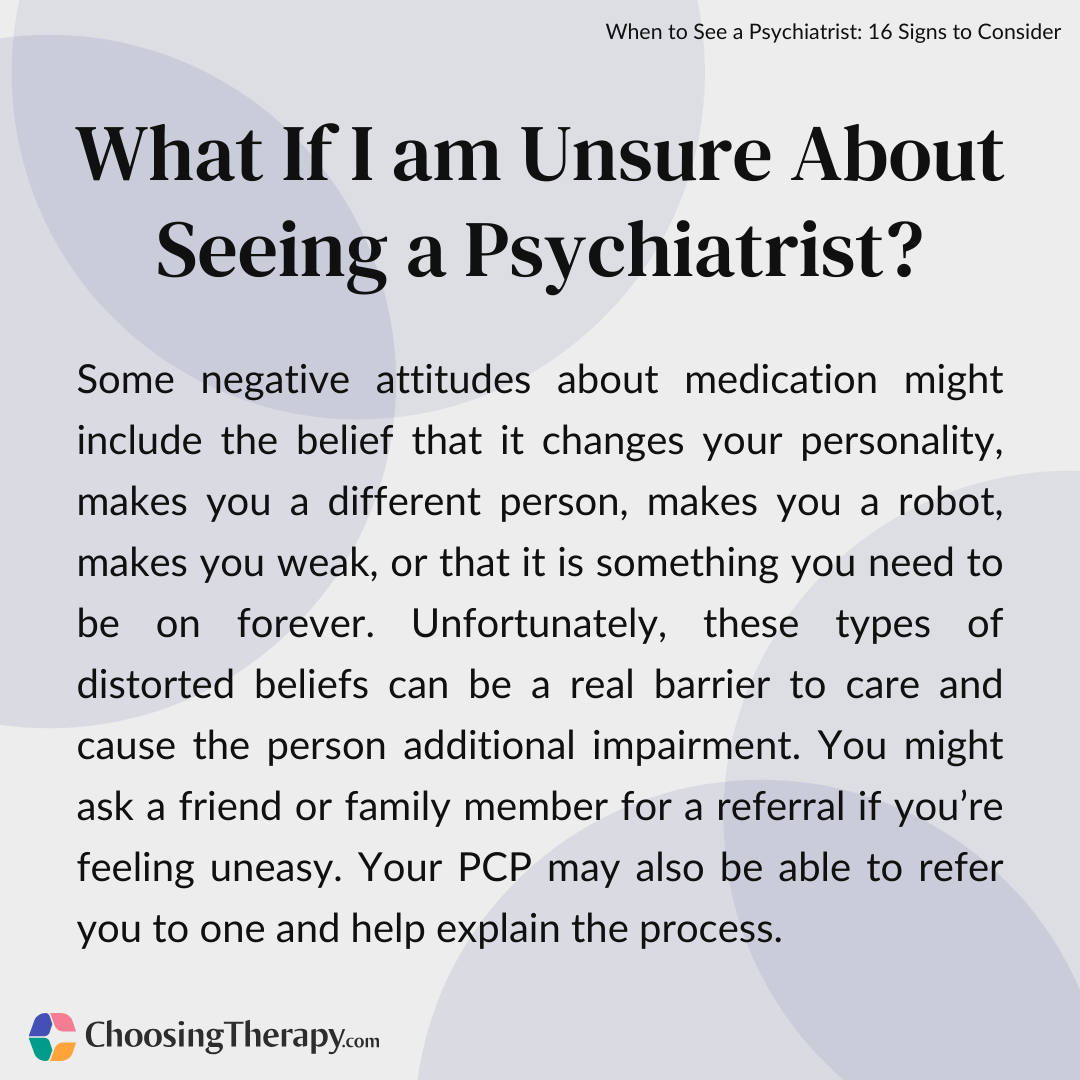 When to See a Psychiatrist: 16 Signs to Consider

What If I am Unsure About Seeing a Psychiatrist?

Some negative attitudes about medication might include the belief that it changes your personality, makes you a different person, makes you a robot, makes you weak, or that it is something you need to be on forever. Unfortunately, these types of distorted beliefs can be a real barrier to care and cause the person additional impairment. You might ask a friend or family member for a referral if you're feeling uneasy. Your PCP may also be able to refer you to one and help explain the process.

ChoosingTherapy.com